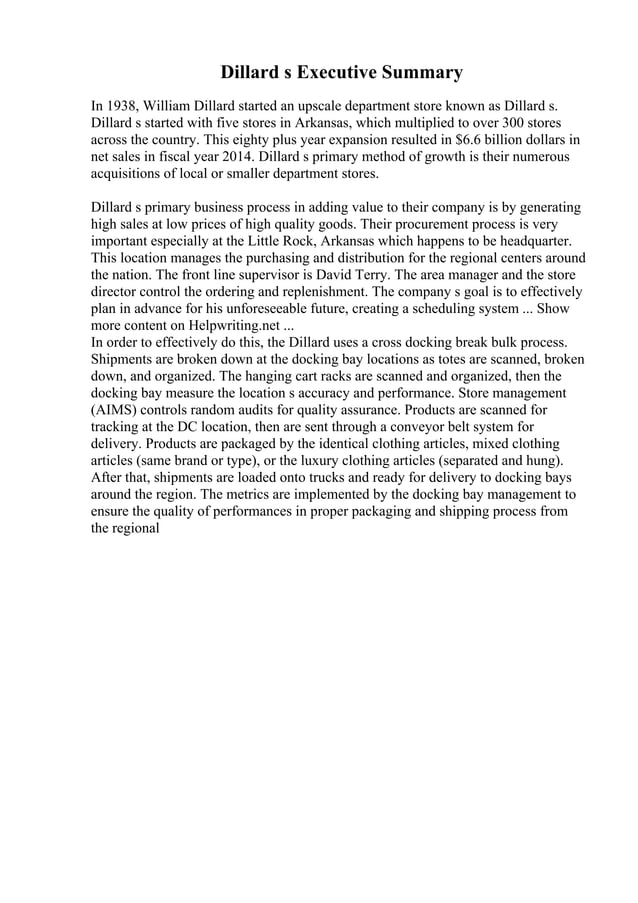 Dillard s Executive Summary

In 1938, William Dillard started an upscale department store known as Dillard s. Dillard s started with five stores in Arkansas, which multiplied to over 300 stores across the country. This eighty plus year expansion resulted in $6.6 billion dollars in net sales in fiscal year 2014. Dillard s primary method of growth is their numerous acquisitions of local or smaller department stores.

Dillard s primary business process in adding value to their company is by generating high sales at low prices of high quality goods. Their procurement process is very important especially at the Little Rock, Arkansas which happens to be headquarter. This location manages the purchasing and distribution for the regional centers around the nation. The front line supervisor is David Terry. The area manager and the store director control the ordering and replenishment. The company s goal is to effectively plan in advance for his unforeseeable future, creating a scheduling system ... Show more content on Helpwriting.net ...
In order to effectively do this, the Dillard uses a cross docking break bulk process. Shipments are broken down at the docking bay locations as totes are scanned, broken down, and organized. The hanging cart racks are scanned and organized, then the docking bay measure the location s accuracy and performance. Store management (AIMS) controls random audits for quality assurance. Products are scanned for tracking at the DC location, then are sent through a conveyor belt system for delivery. Products are packaged by the identical clothing articles, mixed clothing articles (same brand or type), or the luxury clothing articles (separated and hung). After that, shipments are loaded onto trucks and ready for delivery to docking bays around the region. The metrics are implemented by the docking bay management to ensure the quality of performances in proper packaging and shipping process from the regional